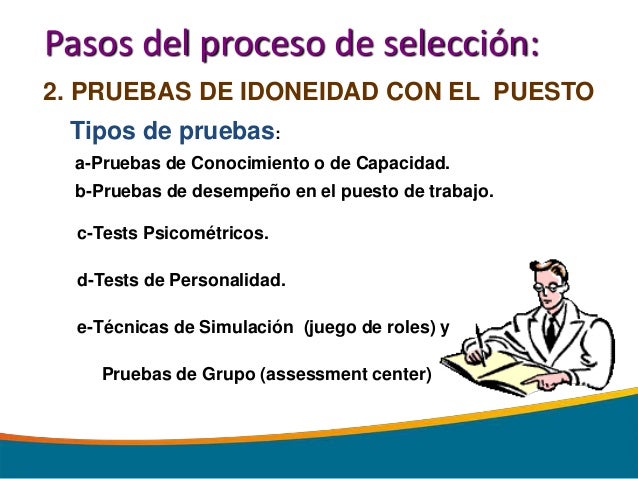 Pasos del proceso de selección:

2. PRUEBAS DE IDONEIDAD CON EL PUESTO

Tipos de pruebas:

a-Pruebas de Conocimiento o de Capacidad.

b-Pruebas de desempeño en el puesto de trabajo.

c-Tests Psicométricos.

d-Tests de Personalidad.

e-Técnicas de Simulación (juego de roles) y

Pruebas de Grupo (assessment center)